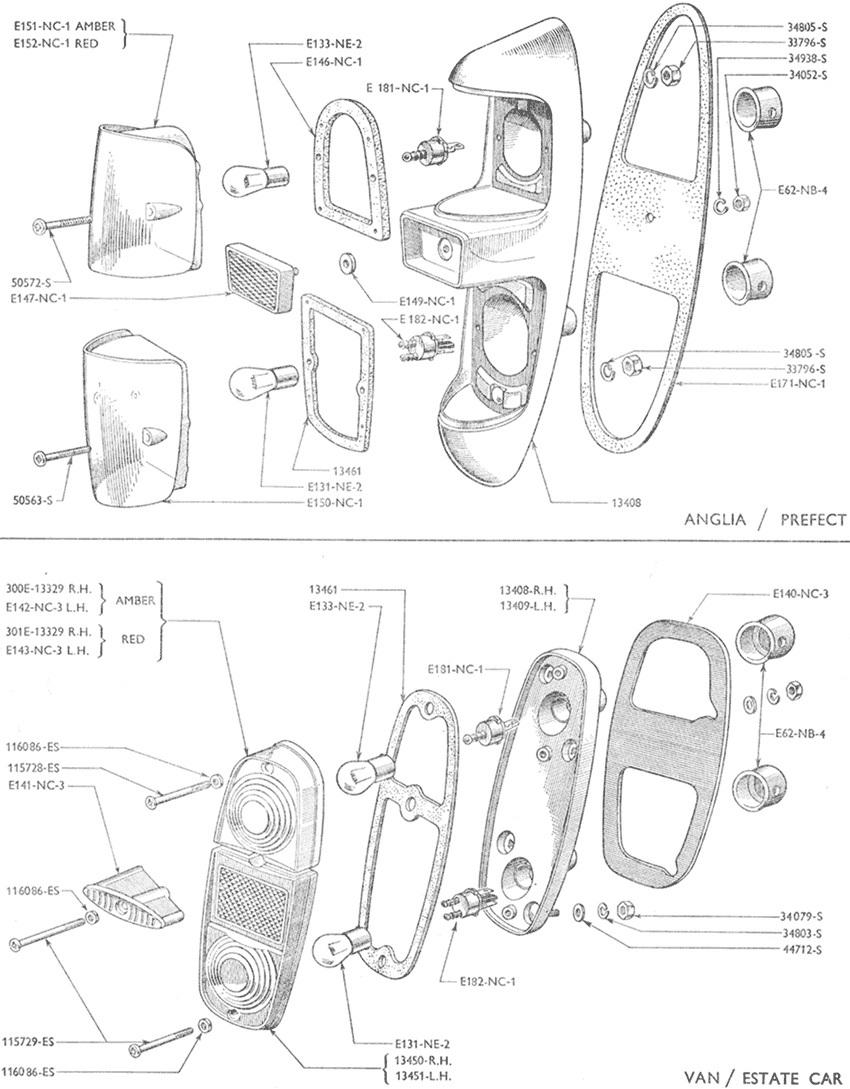 E151-NC-1 AMBER
E152-NC-1 RED

E133-NE-2
E146-NC-1

E 181-NC-1

34805-S
33796-S
34938-S
34052-S

E62-NB-4

50572-S
E147-NC-1

E149-NC-1
E182-NC-1

34805-S
33796-S
E171-NC-1

13461
E131-NE-2
E150-NC-1

50563-S

13408

ANGLIA / PREFECT

300E-13329 R.H.
E142-NC-3 L.H.
AMBER

301E-13329 R.H.
E143-NC-3 L.H.
RED

13461
E133-NE-2

13408-R.H.
13409-L.H.

E140-NC-3

E181-NC-1

E62-NB-4

116086-ES
115728-ES
E141-NC-3

116086-ES

34079-S
34803-S
44712-S

E182-NC-1

115729-ES
116086-ES

E131-NE-2
13450-R.H.
13451-L.H.

VAN / ESTATE CAR